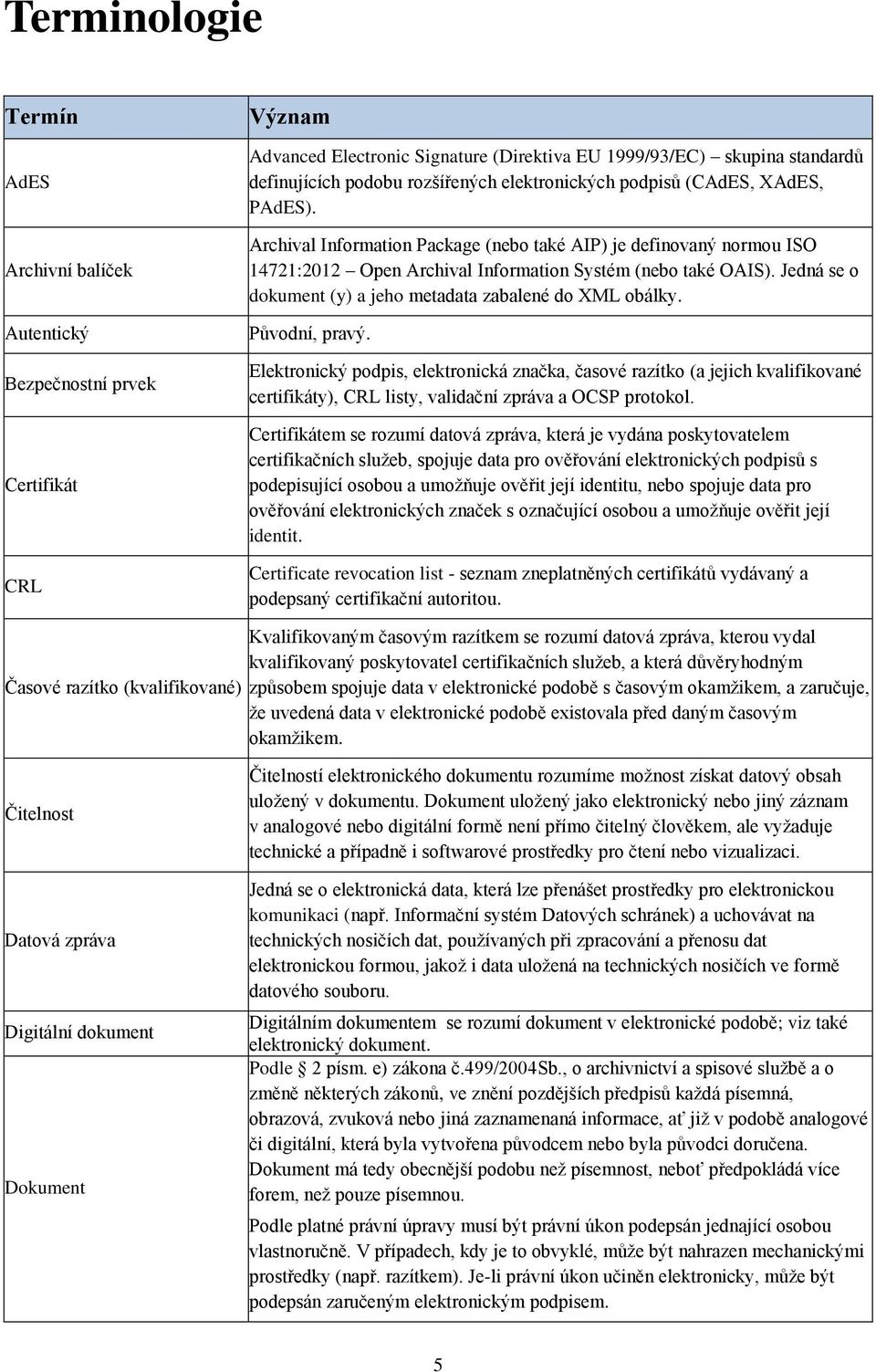 Terminologie

| Termín | Význam |
|---|---|
| AdES | Advanced Electronic Signature (Direktiva EU 1999/93/EC) – skupina standardů definujících podobu rozšířených elektronických podpisů (CAdES, XAdES, PAdES). |
| Archivní balíček | Archival Information Package (nebo také AIP) je definovaný normou ISO 14721:2012 – Open Archival Information Systém (nebo také OAIS). Jedná se o dokument (y) a jeho metadata zabalené do XML obálky. |
| Autentický | Původní, pravý. |
| Bezpečnostní prvek | Elektronický podpis, elektronická značka, časové razítko (a jejich kvalifikované certifikáty), CRL listy, validační zpráva a OCSP protokol. |
| Certifikát | Certifikátem se rozumí datová zpráva, která je vydána poskytovatelem certifikačních služeb, spojuje data pro ověřování elektronických podpisů s podepisující osobou a umožňuje ověřit její identitu, nebo spojuje data pro ověřování elektronických značek s označující osobou a umožňuje ověřit její identit. |
| CRL | Certificate revocation list - seznam zneplatněných certifikátů vydávaný a podepsaný certifikační autoritou. |
| Časové razítko (kvalifikované) | Kvalifikovaným časovým razítkem se rozumí datová zpráva, kterou vydal kvalifikovaný poskytovatel certifikačních služeb, a která důvěryhodným způsobem spojuje data v elektronické podobě s časovým okamžikem, a zaručuje, že uvedená data v elektronické podobě existovala před daným časovým okamžikem. |
| Čitelnost | Čitelností elektronického dokumentu rozumíme možnost získat datový obsah uložený v dokumentu. Dokument uložený jako elektronický nebo jiný záznam v analogové nebo digitální formě není přímo čitelný člověkem, ale vyžaduje technické a případně i softwarové prostředky pro čtení nebo vizualizaci. |
| Datová zpráva | Jedná se o elektronická data, která lze přenášet prostředky pro elektronickou komunikaci (např. Informační systém Datových schránek) a uchovávat na technických nosičích dat, používaných při zpracování a přenosu dat elektronickou formou, jakož i data uložená na technických nosičích ve formě datového souboru. |
| Digitální dokument | Digitálním dokumentem se rozumí dokument v elektronické podobě; viz také elektronický dokument. |
| Dokument | Podle § 2 písm. e) zákona č.499/2004Sb., o archivnictví a spisové službě a o změně některých zákonů, ve znění pozdějších předpisů každá písemná, obrazová, zvuková nebo jiná zaznamenaná informace, ať již v podobě analogové či digitální, která byla vytvořena původcem nebo byla původci doručena. Dokument má tedy obecnější podobu než písemnost, neboť předpokládá více forem, než pouze písemnou. Podle platné právní úpravy musí být právní úkon podepsán jednající osobou vlastnoručně. V případech, kdy je to obvyklé, může být nahrazen mechanickými prostředky (např. razítkem). Je-li právní úkon učiněn elektronicky, může být podepsán zaručeným elektronickým podpisem. |

5